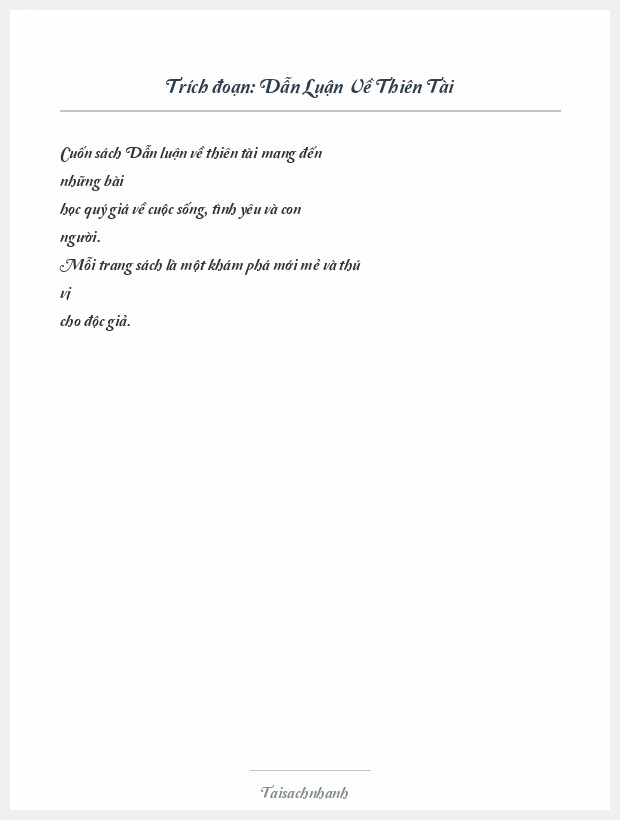 Trích đoạn: Dẫn Luận Về Thiên Tài

Cuốn sách Dẫn luận về thiên tài mang đến những bài học quý giá về cuộc sống, tình yêu và con người. Mỗi trang sách là một khám phá mới mẻ và thú vị cho độc giả.

Taisachnhanh